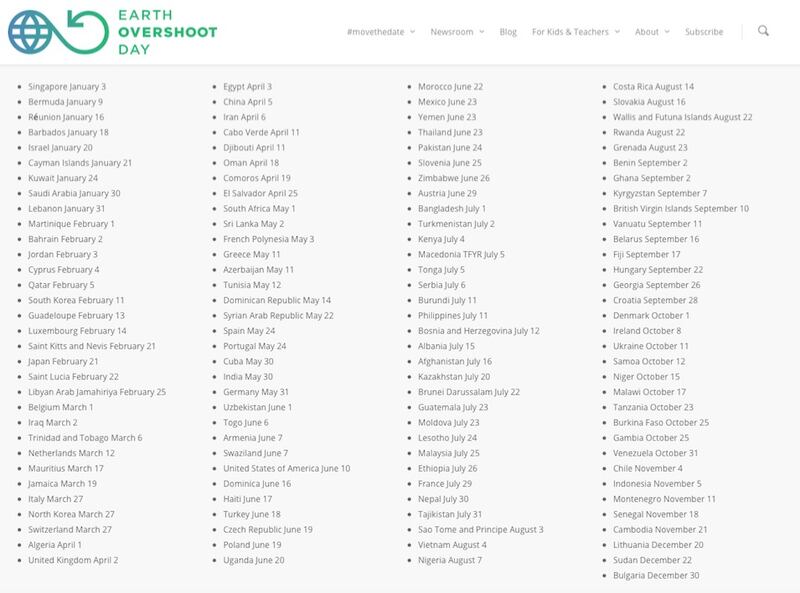 EARTH
OVERSHOOT
DAY

#movethedate Newsroom Blog For Kids & Teachers About Subscribe

- Singapore January 3
- Bermuda January 9
- Réunion January 16
- Barbados January 18
- Israel January 20
- Cayman Islands January 21
- Kuwait January 24
- Saudi Arabia January 30
- Lebanon January 31
- Martinique February 1
- Bahrain February 2
- Jordan February 3
- Cyprus February 4
- Qatar February 5
- South Korea February 11
- Guadeloupe February 13
- Luxembourg February 14
- Saint Kitts and Nevis February 21
- Japan February 21
- Saint Lucia February 22
- Libyan Arab Jamahiriya February 25
- Belgium March 1
- Iraq March 2
- Trinidad and Tobago March 6
- Netherlands March 12
- Mauritius March 17
- Jamaica March 19
- Italy March 27
- North Korea March 27
- Switzerland March 27
- Algeria April 1
- United Kingdom April 2

- Egypt April 3
- China April 5
- Iran April 6
- Cabo Verde April 11
- Djibouti April 11
- Oman April 18
- Comoros April 19
- El Salvador April 25
- South Africa May 1
- Sri Lanka May 2
- French Polynesia May 3
- Greece May 11
- Azerbaijan May 11
- Tunisia May 12
- Dominican Republic May 14
- Syrian Arab Republic May 22
- Spain May 24
- Portugal May 24
- Cuba May 30
- India May 30
- Germany May 31
- Uzbekistan June 1
- Togo June 6
- Armenia June 7
- Swaziland June 7
- United States of America June 10
- Dominica June 16
- Haiti June 17
- Turkey June 18
- Czech Republic June 19
- Poland June 19
- Uganda June 20

- Morocco June 22
- Mexico June 23
- Yemen June 23
- Thailand June 23
- Pakistan June 24
- Slovenia June 25
- Zimbabwe June 26
- Austria June 29
- Bangladesh July 1
- Turkmenistan July 2
- Kenya July 4
- Macedonia TFYR July 5
- Tonga July 5
- Serbia July 6
- Burundi July 11
- Philippines July 11
- Bosnia and Herzegovina July 12
- Albania July 15
- Afghanistan July 16
- Kazakhstan July 20
- Brunei Darussalam July 22
- Guatemala July 23
- Moldova July 23
- Lesotho July 24
- Malaysia July 25
- Ethiopia July 26
- France July 29
- Nepal July 30
- Tajikistan July 31
- Sao Tome and Principe August 3
- Vietnam August 4
- Nigeria August 7

- Costa Rica August 14
- Slovakia August 16
- Wallis and Futuna Islands August 22
- Rwanda August 22
- Grenada August 23
- Benin September 2
- Ghana September 2
- Kyrgyzstan September 7
- British Virgin Islands September 10
- Vanuatu September 11
- Belarus September 16
- Fiji September 17
- Hungary September 22
- Georgia September 26
- Croatia September 28
- Denmark October 1
- Ireland October 8
- Ukraine October 11
- Samoa October 12
- Niger October 15
- Malawi October 17
- Tanzania October 23
- Burkina Faso October 25
- Gambia October 25
- Venezuela October 31
- Chile November 4
- Indonesia November 5
- Montenegro November 11
- Senegal November 18
- Cambodia November 21
- Lithuania December 20
- Sudan December 22
- Bulgaria December 30